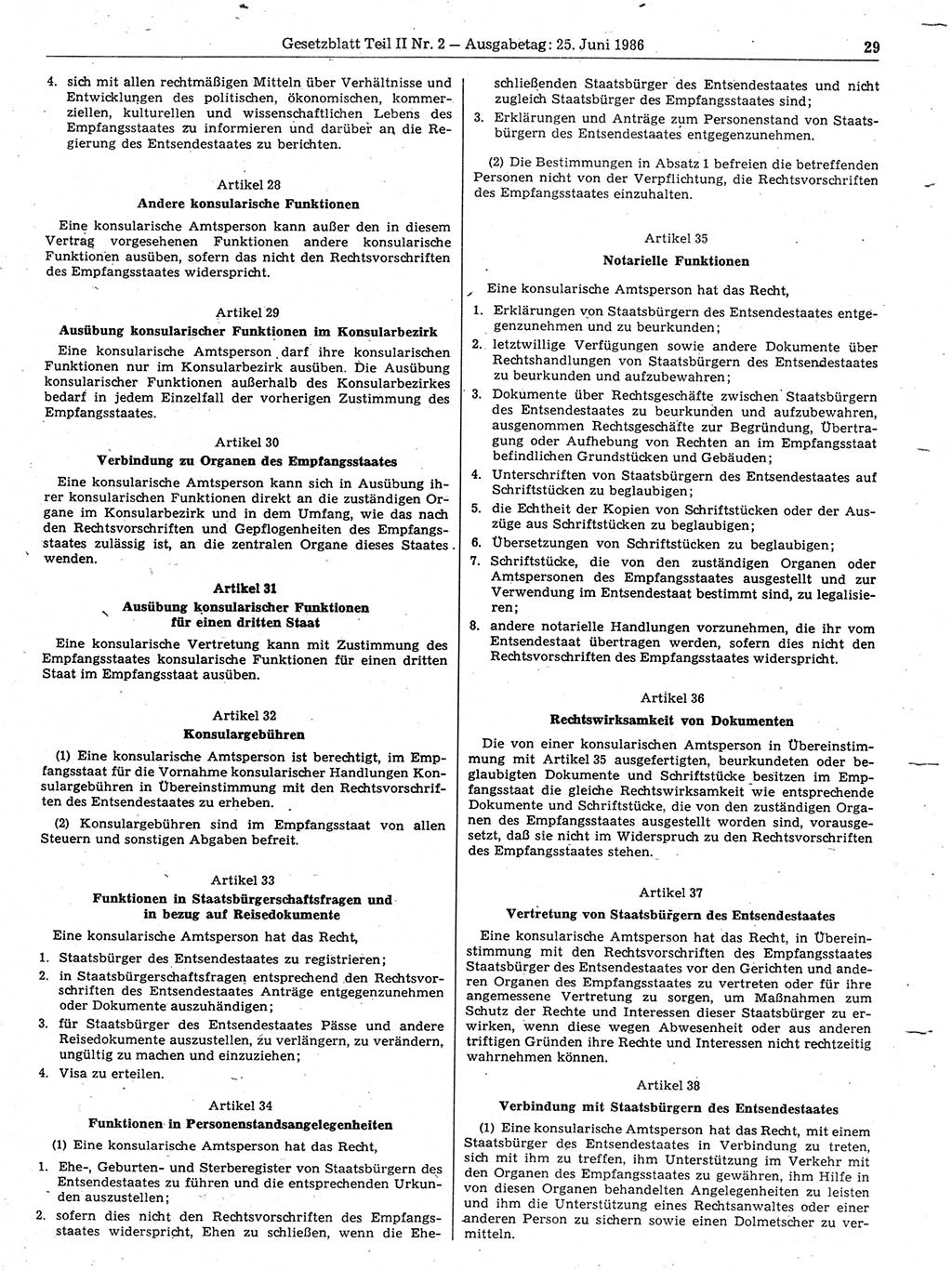 Gesetzblatt Teil II Nr. 2 — Ausgabetag: 25. Juni 1986

29

4. sich mit allen rechtmäßigen Mitteln über Verhältnisse und Entwicklungen des politischen, ökonomischen, kommerziellen, kulturellen und wissenschaftlichen Lebens des Empfangsstaates zu informieren und darüber an die Regierung des Entsendestaates zu berichten.

Artikel 28
Andere konsularische Funktionen

Eine konsularische Amtsperson kann außer den in diesem Vertrag vorgesehenen Funktionen andere konsularische Funktionen ausüben, sofern das nicht den Rechtsvorschriften des Empfangsstaates widerspricht.

Artikel 29
Ausübung konsularischer Funktionen im Konsularbezirk

Eine konsularische Amtsperson darf ihre konsularischen Funktionen nur im Konsularbezirk ausüben. Die Ausübung konsularischer Funktionen außerhalb des Konsularbezirkes bedarf in jedem Einzelfall der vorherigen Zustimmung des Empfangsstaates.

Artikel 30
Verbindung zu Organen des Empfangsstaates

Eine konsularische Amtsperson kann sich in Ausübung ihrer konsularischen Funktionen direkt an die zuständigen Organe im Konsularbezirk und in dem Umfang, wie das nach den Rechtsvorschriften und Gepflogenheiten des Empfangsstaates zulässig ist, an die zentralen Organe dieses Staates wenden.

Artikel 31
Ausübung konsularischer Funktionen für einen dritten Staat

Eine konsularische Vertretung kann mit Zustimmung des Empfangsstaates konsularische Funktionen für einen dritten Staat im Empfangsstaat ausüben.

Artikel 32
Konsulargebühren

(1) Eine konsularische Amtsperson ist berechtigt, im Empfangsstaat für die Vornahme konsularischer Handlungen Konsulargebühren in Übereinstimmung mit den Rechtsvorschriften des Entsendestaates zu erheben.

(2) Konsulargebühren sind im Empfangsstaat von allen Steuern und sonstigen Abgaben befreit.

Artikel 33
Funktionen in Staatsbürgerschaftsfragen und in bezug auf Reisedokumente

Eine konsularische Amtsperson hat das Recht,
1. Staatsbürger des Entsendestaates zu registrieren;
2. in Staatsbürgerschaftsfragen entsprechend den Rechtsvorschriften des Entsendestaates Anträge entgegenzunehmen oder Dokumente auszuhändigen;
3. für Staatsbürger des Entsendestaates Pässe und andere Reisedokumente auszustellen, zu verlängern, zu verändern, ungültig zu machen und einzuziehen;
4. Visa zu erteilen.

Artikel 34
Funktionen in Personenstandsangelegenheiten

(1) Eine konsularische Amtsperson hat das Recht,
1. Ehe-, Geburten- und Sterberegister von Staatsbürgern des Entsendestaates zu führen und die entsprechenden Urkunden auszustellen;
2. sofern dies nicht den Rechtsvorschriften des Empfangsstaates widerspricht, Ehen zu schließen, wenn die Eheschließenden Staatsbürger des Entsendestaates und nicht zugleich Staatsbürger des Empfangsstaates sind;
3. Erklärungen und Anträge zum Personenstand von Staatsbürgern des Entsendestaates entgegenzunehmen.

(2) Die Bestimmungen in Absatz 1 befreien die betreffenden Personen nicht von der Verpflichtung, die Rechtsvorschriften des Empfangsstaates einzuhalten.

Artikel 35
Notarielle Funktionen

Eine konsularische Amtsperson hat das Recht,
1. Erklärungen von Staatsbürgern des Entsendestaates entgegenzunehmen und zu beurkunden;
2. letztwillige Verfügungen sowie andere Dokumente über Rechtshandlungen von Staatsbürgern des Entsendestaates zu beurkunden und aufzubewahren;
3. Dokumente über Rechtsgeschäfte zwischen Staatsbürgern des Entsendestaates zu beurkunden und aufzubewahren, ausgenommen Rechtsgeschäfte zur Begründung, Übertragung oder Aufhebung von Rechten an im Empfangsstaat befindlichen Grundstücken und Gebäuden;
4. Unterschriften von Staatsbürgern des Entsendestaates auf Schriftstücken zu beglaubigen;
5. die Echtheit der Kopien von Schriftstücken oder der Auszüge aus Schriftstücken zu beglaubigen;
6. Übersetzungen von Schriftstücken zu beglaubigen;
7. Schriftstücke, die von den zuständigen Organen oder Amtspersonen des Empfangsstaates ausgestellt und zur Verwendung im Entsendestaat bestimmt sind, zu legalisieren;
8. andere notarielle Handlungen vorzunehmen, die ihr vom Entsendestaat übertragen werden, sofern dies nicht den Rechtsvorschriften des Empfangsstaates widerspricht.

Artikel 36
Rechtswirksamkeit von Dokumenten

Die von einer konsularischen Amtsperson in Übereinstimmung mit Artikel 35 ausgefertigten, beurkundeten oder beglaubigten Dokumente und Schriftstücke besitzen im Empfangsstaat die gleiche Rechtswirksamkeit wie entsprechende Dokumente und Schriftstücke, die von den zuständigen Organen des Empfangsstaates ausgestellt worden sind, vorausgesetzt, daß sie nicht im Widerspruch zu den Rechtsvorschriften des Empfangsstaates stehen.

Artikel 37
Vertretung von Staatsbürgern des Entsendestaates

Eine konsularische Amtsperson hat das Recht, in Übereinstimmung mit den Rechtsvorschriften des Empfangsstaates Staatsbürger des Entsendestaates vor den Gerichten und anderen Organen des Empfangsstaates zu vertreten oder für ihre angemessene Vertretung zu sorgen, um Maßnahmen zum Schutz der Rechte und Interessen dieser Staatsbürger zu erwirken, wenn diese wegen Abwesenheit oder aus anderen triftigen Gründen ihre Rechte und Interessen nicht rechtzeitig wahrnehmen können.

Artikel 38
Verbindung mit Staatsbürgern des Entsendestaates

(1) Eine konsularische Amtsperson hat das Recht, mit einem Staatsbürger des Entsendestaates in Verbindung zu treten, sich mit ihm zu treffen, ihm Unterstützung im Verkehr mit den Organen des Empfangsstaates zu gewähren, ihm Hilfe in von diesen Organen behandelten Angelegenheiten zu leisten und ihm die Unterstützung eines Rechtsanwaltes oder einer anderen Person zu sichern sowie einen Dolmetscher zu vermitteln.